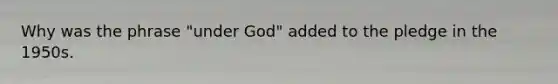 Why was the phrase "under God" added to the pledge in the 1950s.